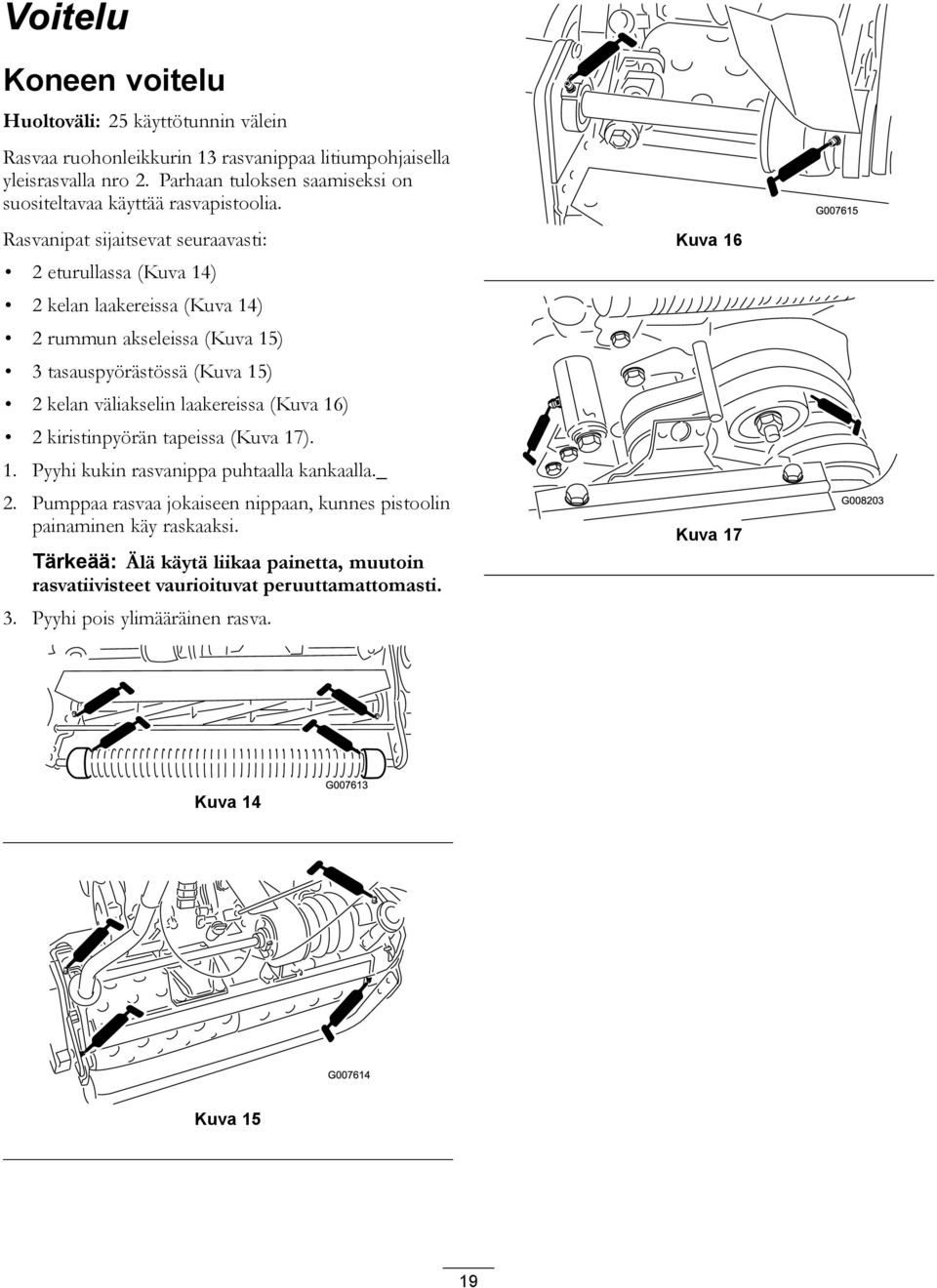 Voitelu

Koneen voitelu

Huoltoväli: 25 käyttötunnin välein

Rasvaa ruohonleikkurin 13 rasvanippaa litiumpohjaisella yleisrasvalla nro 2. Parhaan tuloksen saamiseksi on suositeltavaa käyttää rasvapistoolia.

Rasvanipat sijaitsevat seuraavasti:

• 2 eturullassa (Kuva 14)

• 2 kelan laakereissa (Kuva 14)

• 2 rummun akseleissa (Kuva 15)

• 3 tasauspyörästössä (Kuva 15)

• 2 kelan väliakselin laakereissa (Kuva 16)

• 2 kiristinpyörän tapeissa (Kuva 17).

1. Pyyhi kukin rasvanippa puhtaalla kankaalla._

2. Pumppaa rasvaa jokaiseen nippaan, kunnes pistoolin painaminen käy raskaaksi.

Tärkeää: Älä käytä liikaa painetta, muutoin rasvatiivisteet vaurioituvat peruuttamattomasti.

3. Pyyhi pois ylimääräinen rasva.

G007613

Kuva 14

G007614

Kuva 15

G007615

Kuva 16

G008203

Kuva 17

19